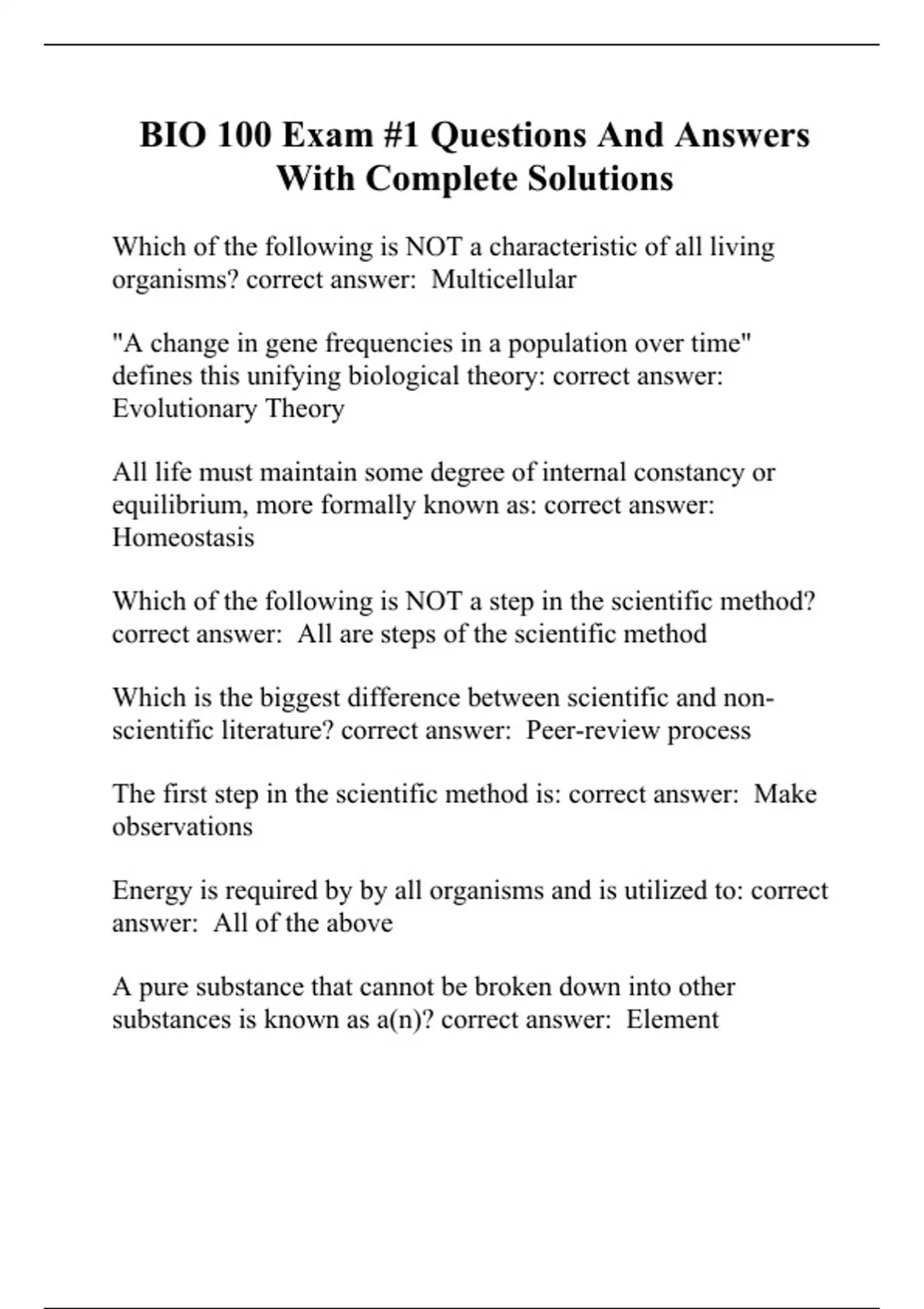 BIO 100 Exam #1 Questions And Answers With Complete Solutions

Which of the following is NOT a characteristic of all living organisms? correct answer:  Multicellular

"A change in gene frequencies in a population over time" defines this unifying biological theory: correct answer: Evolutionary Theory

All life must maintain some degree of internal constancy or equilibrium, more formally known as: correct answer: Homeostasis

Which of the following is NOT a step in the scientific method? correct answer:  All are steps of the scientific method

Which is the biggest difference between scientific and non-scientific literature? correct answer:  Peer-review process

The first step in the scientific method is: correct answer:  Make observations

Energy is required by by all organisms and is utilized to: correct answer:  All of the above

A pure substance that cannot be broken down into other substances is known as a(n)? correct answer:  Element